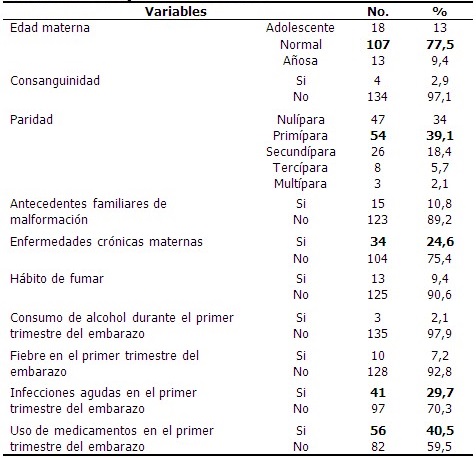 | Variables | | No. | % |
|---|---|---|---|
| Edad materna | Adolescente | 18 | 13 |
| | Normal | **107** | **77,5** |
| | Añosa | 13 | 9,4 |
| Consanguinidad | Si | 4 | 2,9 |
| | No | 134 | 97,1 |
| Paridad | Nulípara | 47 | 34 |
| | Primípara | **54** | **39,1** |
| | Secundípara | 26 | 18,4 |
| | Tercípara | 8 | 5,7 |
| | Multípara | 3 | 2,1 |
| Antecedentes familiares de malformación | Si | 15 | 10,8 |
| | No | 123 | 89,2 |
| Enfermedades crónicas maternas | Si | **34** | **24,6** |
| | No | 104 | 75,4 |
| Hábito de fumar | Si | 13 | 9,4 |
| | No | 125 | 90,6 |
| Consumo de alcohol durante el primer trimestre del embarazo | Si | 3 | 2,1 |
| | No | 135 | 97,9 |
| Fiebre en el primer trimestre del embarazo | Si | 10 | 7,2 |
| | No | 128 | 92,8 |
| Infecciones agudas en el primer trimestre del embarazo | Si | **41** | **29,7** |
| | No | 97 | 70,3 |
| Uso de medicamentos en el primer trimestre del embarazo | Si | **56** | **40,5** |
| | No | 82 | 59,5 |